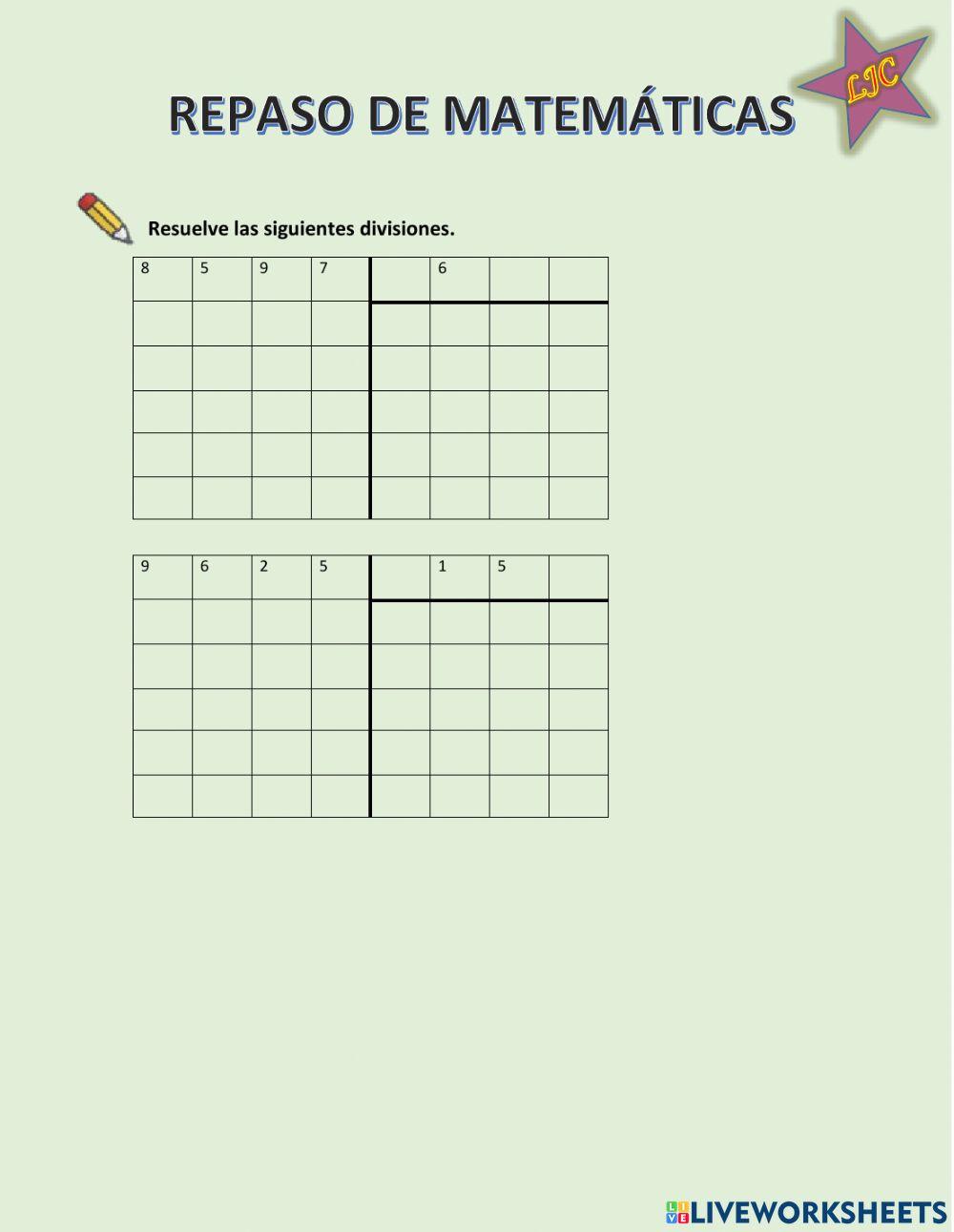 REPASO DE MATEMÁTICAS

LJC

Resuelve las siguientes divisiones.

| 8 | 5 | 9 | 7 |  | 6 |  |  |
|---|---|---|---|---|---|---|---|
|  |  |  |  |  |  |  |  |
|  |  |  |  |  |  |  |  |
|  |  |  |  |  |  |  |  |
|  |  |  |  |  |  |  |  |
|  |  |  |  |  |  |  |  |

| 9 | 6 | 2 | 5 |  | 1 | 5 |  |
|---|---|---|---|---|---|---|---|
|  |  |  |  |  |  |  |  |
|  |  |  |  |  |  |  |  |
|  |  |  |  |  |  |  |  |
|  |  |  |  |  |  |  |  |
|  |  |  |  |  |  |  |  |

LIVEWORKSHEETS